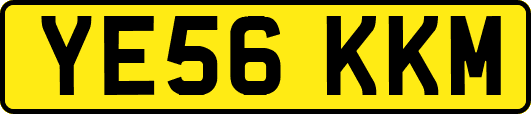 YE56 KKM